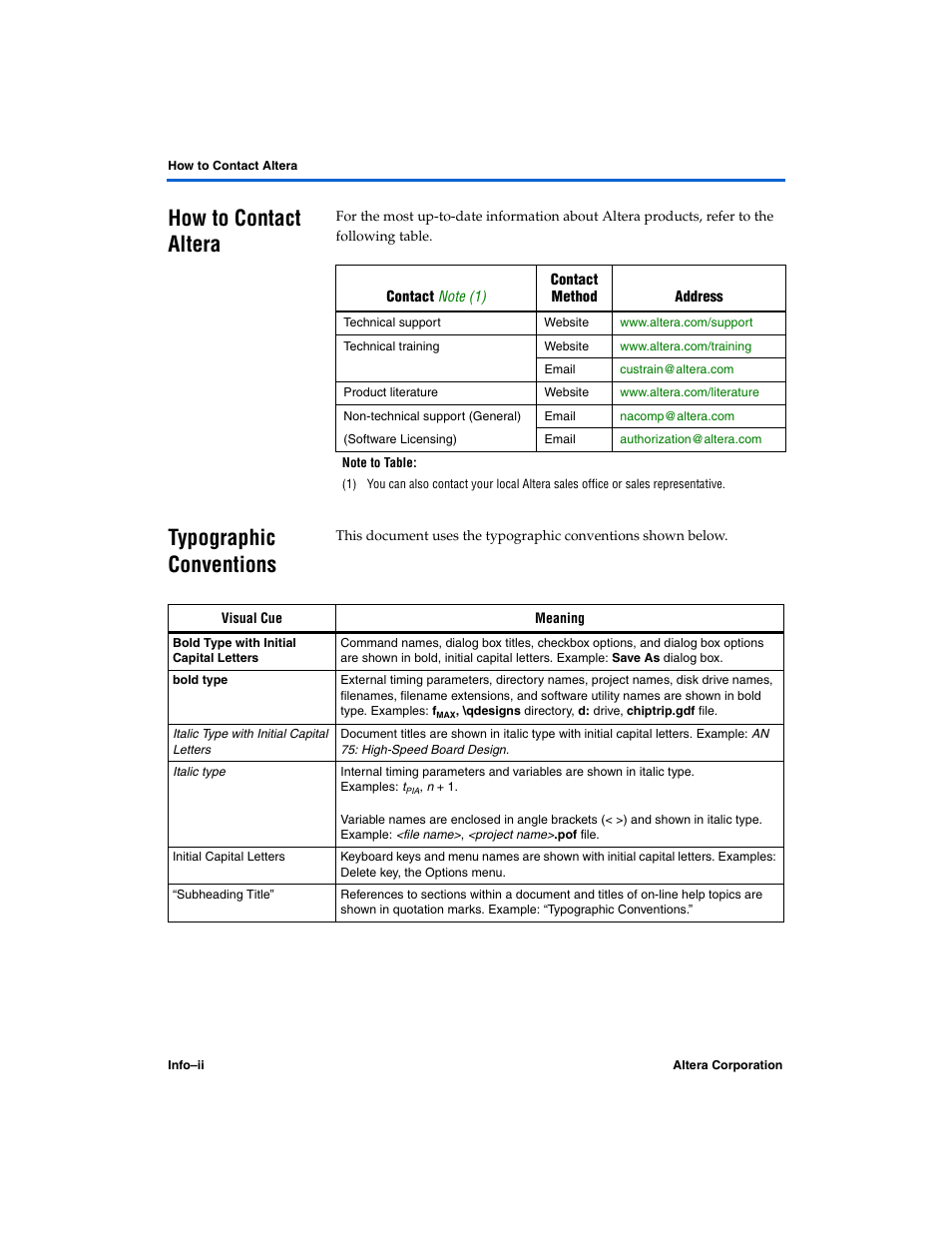 How to Contact Altera

How to Contact Altera

For the most up-to-date information about Altera products, refer to the following table.

| Contact Note (1) | Contact Method | Address |
|---|---|---|
| Technical support | Website | www.altera.com/support |
| Technical training | Website | www.altera.com/training |
| | Email | custrain@altera.com |
| Product literature | Website | www.altera.com/literature |
| Non-technical support (General) | Email | nacomp@altera.com |
| (Software Licensing) | Email | authorization@altera.com |

Note to Table:

(1) You can also contact your local Altera sales office or sales representative.

Typographic Conventions

This document uses the typographic conventions shown below.

| Visual Cue | Meaning |
|---|---|
| Bold Type with Initial Capital Letters | Command names, dialog box titles, checkbox options, and dialog box options are shown in bold, initial capital letters. Example: Save As dialog box. |
| bold type | External timing parameters, directory names, project names, disk drive names, filenames, filename extensions, and software utility names are shown in bold type. Examples: $f_{MAX}$, \qdesigns directory, d: drive, chiptrip.gdf file. |
| Italic Type with Initial Capital Letters | Document titles are shown in italic type with initial capital letters. Example: AN 75: High-Speed Board Design. |
| Italic type | Internal timing parameters and variables are shown in italic type. Examples: $t_{PIA}$, $n + 1$. Variable names are enclosed in angle brackets (< >) and shown in italic type. Example: <file name>, <project name>.pof file. |
| Initial Capital Letters | Keyboard keys and menu names are shown with initial capital letters. Examples: Delete key, the Options menu. |
| “Subheading Title” | References to sections within a document and titles of on-line help topics are shown in quotation marks. Example: “Typographic Conventions.” |

Info–ii

Altera Corporation